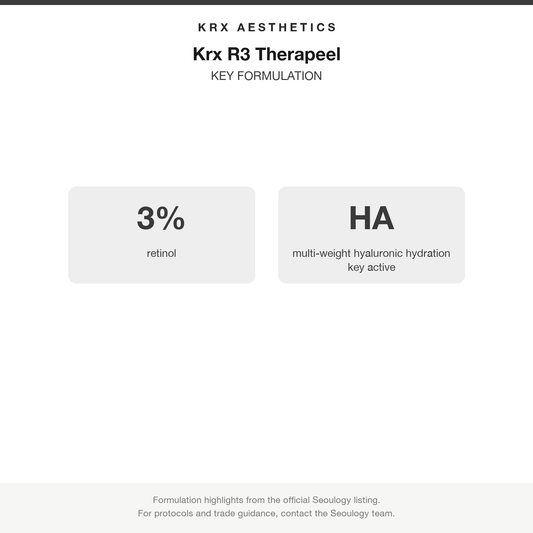 KRX AESTHETICS

Krx R3 Therapeel

KEY FORMULATION

3%

retinol

HA

multi-weight hyaluronic hydration
key active

Formulation highlights from the official Seoulogy listing.
For protocols and trade guidance, contact the Seoulogy team.